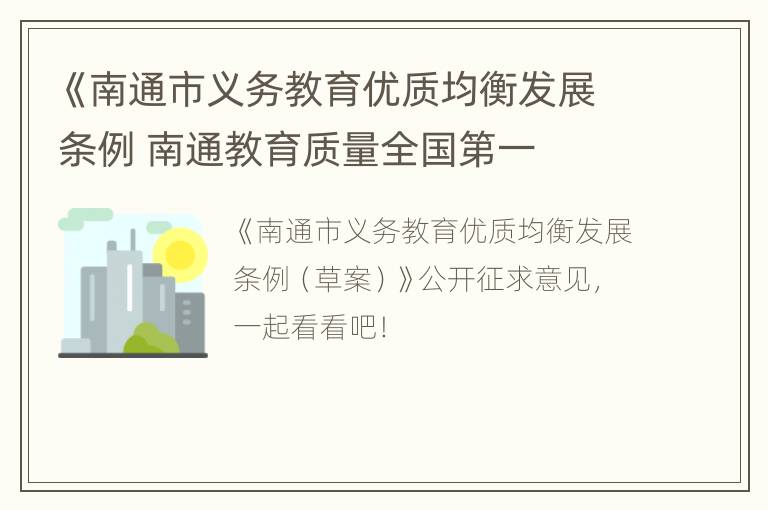 《南通市义务教育优质均衡发展条例 南通教育质量全国第一

《南通市义务教育优质均衡发展条例（草案）》公开征求意见，一起看看吧！